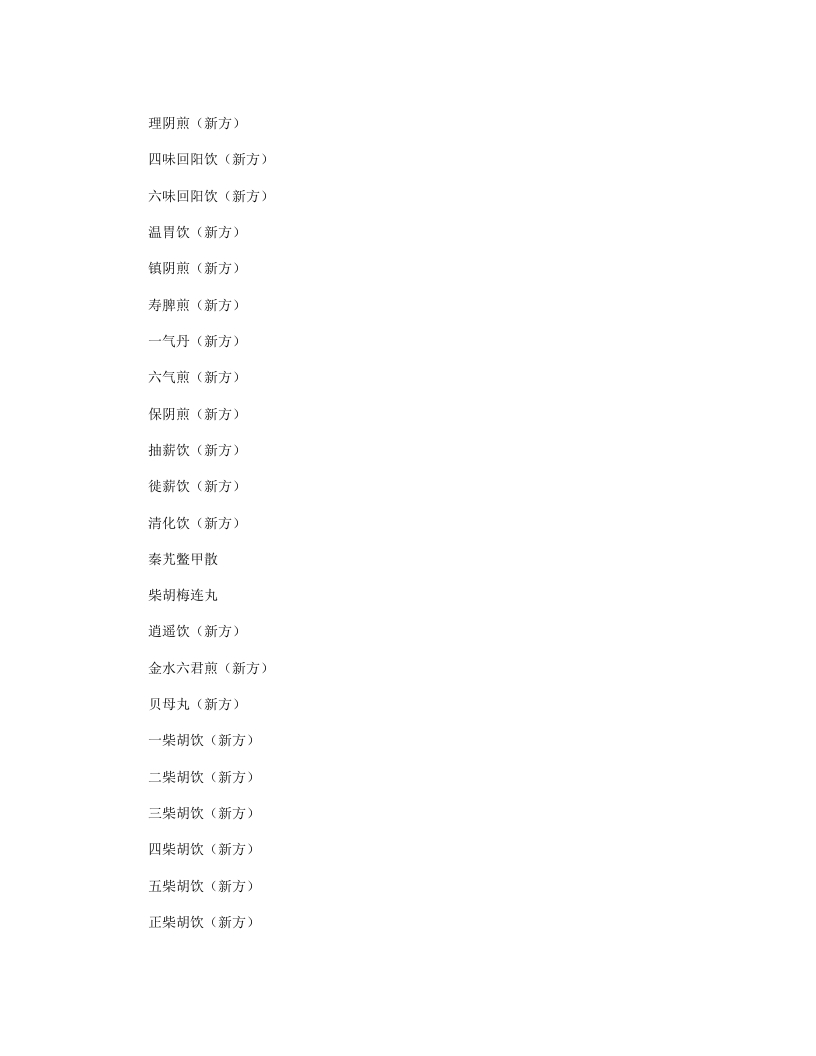 理阴煎（新方）

四味回阳饮（新方）

六味回阳饮（新方）

温胃饮（新方）

镇阴煎（新方）

寿脾煎（新方）

一气丹（新方）

六气煎（新方）

保阴煎（新方）

抽薪饮（新方）

徙薪饮（新方）

清化饮（新方）

秦艽鳖甲散

柴胡梅连丸

逍遥饮（新方）

金水六君煎（新方）

贝母丸（新方）

一柴胡饮（新方）

二柴胡饮（新方）

三柴胡饮（新方）

四柴胡饮（新方）

五柴胡饮（新方）

正柴胡饮（新方）